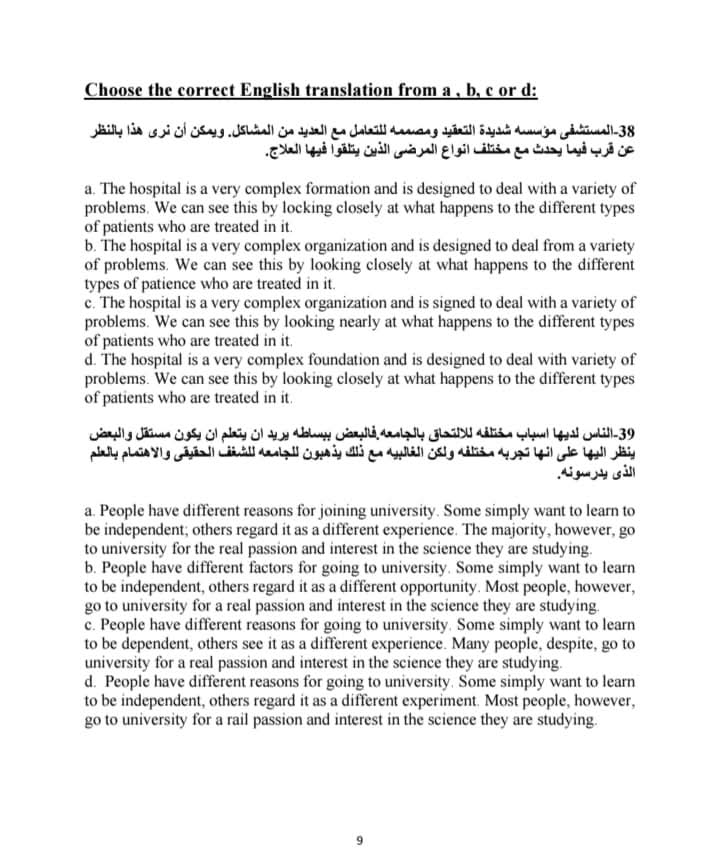 Choose the correct English translation from a , b, c or d:

38-المستشفى مؤسسه شديدة التعقيد ومصممه للتعامل مع العديد من المشاكل. ويمكن أن نرى هذا بالنظر عن قرب فيما يحدث مع مختلف انواع المرضى الذين يتلقوا فيها العلاج.

a. The hospital is a very complex formation and is designed to deal with a variety of problems. We can see this by locking closely at what happens to the different types of patients who are treated in it.
b. The hospital is a very complex organization and is designed to deal from a variety of problems. We can see this by looking closely at what happens to the different types of patience who are treated in it.
c. The hospital is a very complex organization and is signed to deal with a variety of problems. We can see this by looking nearly at what happens to the different types of patients who are treated in it.
d. The hospital is a very complex foundation and is designed to deal with variety of problems. We can see this by looking closely at what happens to the different types of patients who are treated in it.

39-الناس لديها اسباب مختلفه للالتحاق بالجامعه.فالبعض ببساطه يريد ان يتعلم ان يكون مستقل والبعض ينظر اليها على انها تجربه مختلفه ولكن الغالبيه مع ذلك يذهبون للجامعه للشغف الحقيقى والاهتمام بالعلم الذى يدرسونه.

a. People have different reasons for joining university. Some simply want to learn to be independent; others regard it as a different experience. The majority, however, go to university for the real passion and interest in the science they are studying.
b. People have different factors for going to university. Some simply want to learn to be independent, others regard it as a different opportunity. Most people, however, go to university for a real passion and interest in the science they are studying.
c. People have different reasons for going to university. Some simply want to learn to be dependent, others see it as a different experience. Many people, despite, go to university for a real passion and interest in the science they are studying.
d. People have different reasons for going to university. Some simply want to learn to be independent, others regard it as a different experiment. Most people, however, go to university for a rail passion and interest in the science they are studying.

9